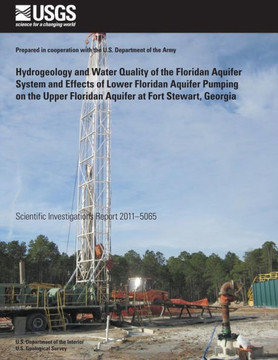 USGS
science for a changing world

Prepared in cooperation with the U.S. Department of the Army

Hydrogeology and Water Quality of the Floridan Aquifer System and Effects of Lower Floridan Aquifer Pumping on the Upper Floridan Aquifer at Fort Stewart, Georgia

Scientific Investigations Report 2011–5065

U.S. Department of the Interior
U.S. Geological Survey